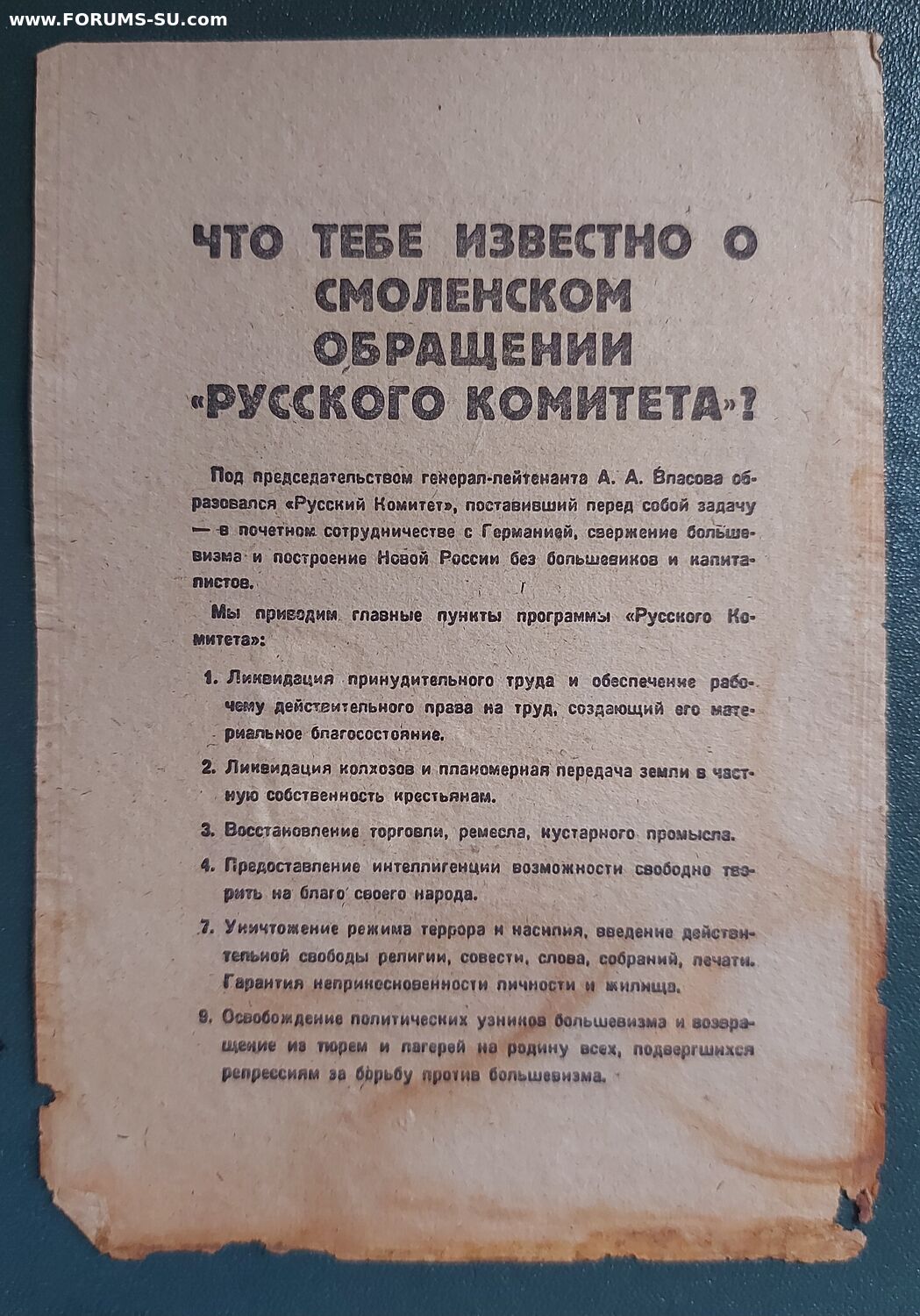 www.FORUMS-SU.com

ЧТО ТЕБЕ ИЗВЕСТНО О СМОЛЕНСКОМ ОБРАЩЕНИИ «РУССКОГО КОМИТЕТА»?

Под председательством генерал-лейтенанта А. А. Власова образовался «Русский Комитет», поставивший перед собой задачу — в почетном сотрудничестве с Германией, свержение большевизма и построение Новой России без большевиков и капиталистов.

Мы приводим главные пункты программы «Русского Комитета»:

1. Ликвидация принудительного труда и обеспечение рабочему действительного права на труд, создающий его материальное благосостояние.

2. Ликвидация колхозов и планомерная передача земли в частную собственность крестьянам.

3. Восстановление торговли, ремесла, кустарного промысла.

4. Предоставление интеллигенции возможности свободно творить на благо своего народа.

7. Уничтожение режима террора и насилия, введение действительной свободы религии, совести, слова, собраний, печати. Гарантия неприкосновенности личности и жилища.

9. Освобождение политических узников большевизма и возвращение из тюрем и лагерей на родину всех, подвергшихся репрессиям за борьбу против большевизма.